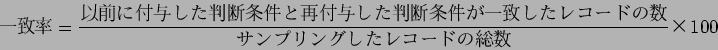 $一致率 = \frac{以前に付与した判断条件と再付与した判断条件が一致したレコードの数}{サンプリングしたレコードの総数} \times 100$